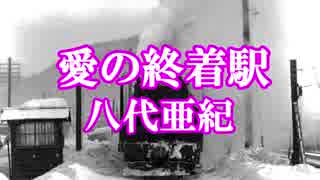 愛の終着駅
八代亜紀